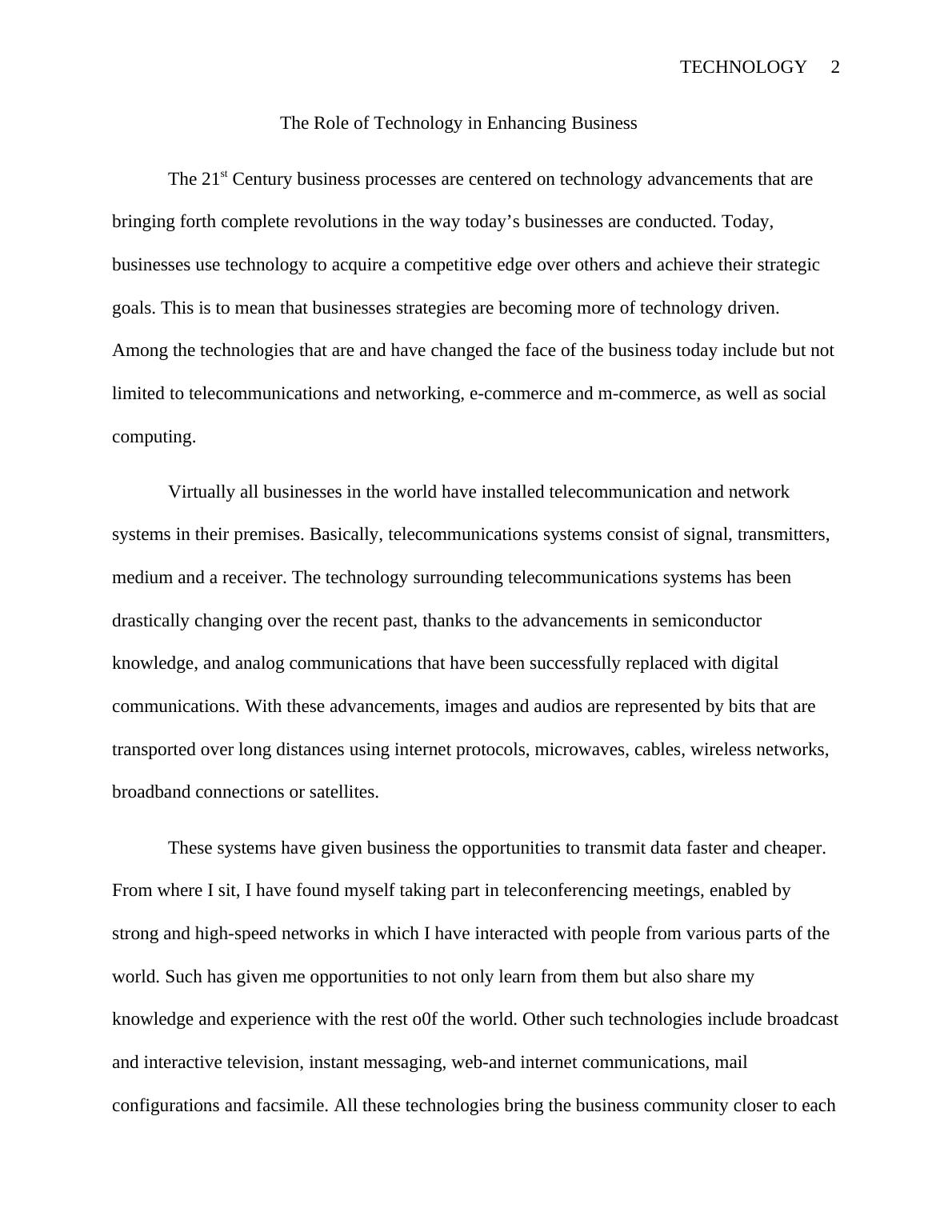 TECHNOLOGY 2

The Role of Technology in Enhancing Business

The 21$^{st}$ Century business processes are centered on technology advancements that are bringing forth complete revolutions in the way today’s businesses are conducted. Today, businesses use technology to acquire a competitive edge over others and achieve their strategic goals. This is to mean that businesses strategies are becoming more of technology driven. Among the technologies that are and have changed the face of the business today include but not limited to telecommunications and networking, e-commerce and m-commerce, as well as social computing.

Virtually all businesses in the world have installed telecommunication and network systems in their premises. Basically, telecommunications systems consist of signal, transmitters, medium and a receiver. The technology surrounding telecommunications systems has been drastically changing over the recent past, thanks to the advancements in semiconductor knowledge, and analog communications that have been successfully replaced with digital communications. With these advancements, images and audios are represented by bits that are transported over long distances using internet protocols, microwaves, cables, wireless networks, broadband connections or satellites.

These systems have given business the opportunities to transmit data faster and cheaper. From where I sit, I have found myself taking part in teleconferencing meetings, enabled by strong and high-speed networks in which I have interacted with people from various parts of the world. Such has given me opportunities to not only learn from them but also share my knowledge and experience with the rest o0f the world. Other such technologies include broadcast and interactive television, instant messaging, web-and internet communications, mail configurations and facsimile. All these technologies bring the business community closer to each